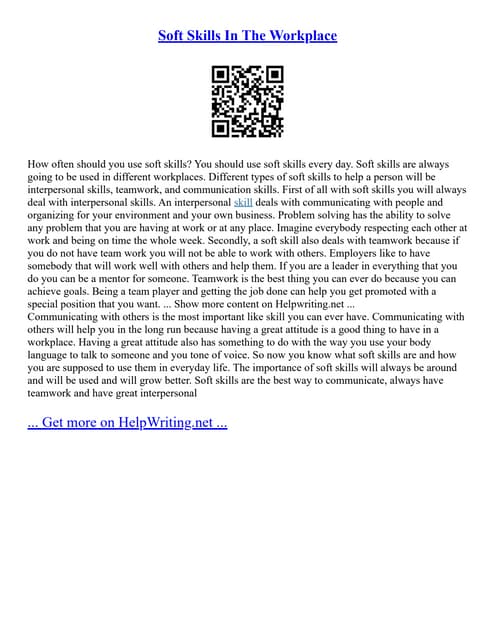 Soft Skills In The Workplace

How often should you use soft skills? You should use soft skills every day. Soft skills are always going to be used in different workplaces. Different types of soft skills to help a person will be interpersonal skills, teamwork, and communication skills. First of all with soft skills you will always deal with interpersonal skills. An interpersonal skill deals with communicating with people and organizing for your environment and your own business. Problem solving has the ability to solve any problem that you are having at work or at any place. Imagine everybody respecting each other at work and being on time the whole week. Secondly, a soft skill also deals with teamwork because if you do not have team work you will not be able to work with others. Employers like to have somebody that will work well with others and help them. If you are a leader in everything that you do you can be a mentor for someone. Teamwork is the best thing you can ever do because you can achieve goals. Being a team player and getting the job done can help you get promoted with a special position that you want. ... Show more content on Helpwriting.net ...
Communicating with others is the most important like skill you can ever have. Communicating with others will help you in the long run because having a great attitude is a good thing to have in a workplace. Having a great attitude also has something to do with the way you use your body language to talk to someone and you tone of voice. So now you know what soft skills are and how you are supposed to use them in everyday life. The importance of soft skills will always be around and will be used and will grow better. Soft skills are the best way to communicate, always have teamwork and have great interpersonal

... Get more on HelpWriting.net ...